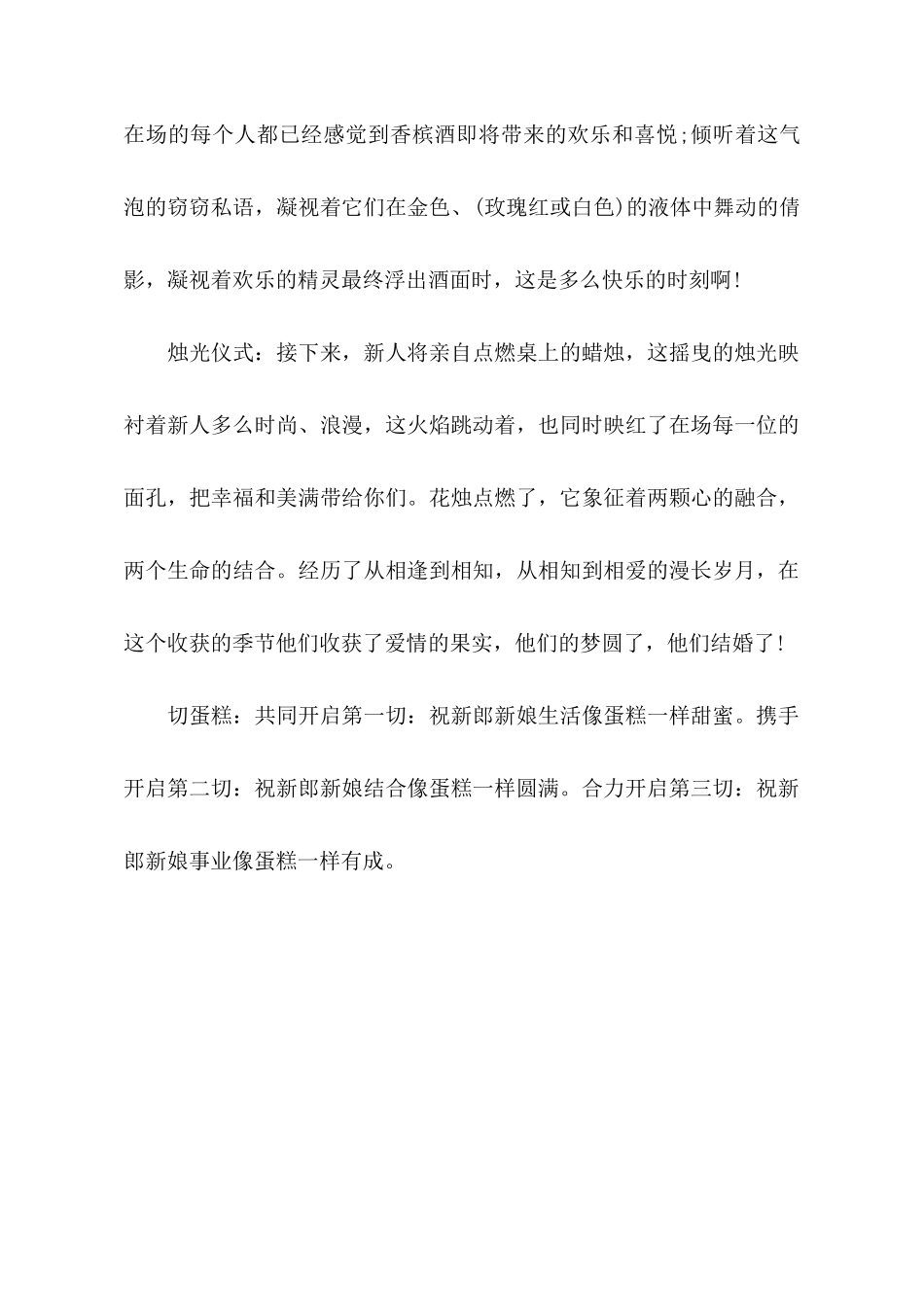 在场的每个人都已经感觉到香槟酒即将带来的欢乐和喜悦;倾听着这气泡的窃窃私语，凝视着它们在金色、(玫瑰红或白色)的液体中舞动的倩影，凝视着欢乐的精灵最终浮出酒面时，这是多么快乐的时刻啊!

烛光仪式：接下来，新人将亲自点燃桌上的蜡烛，这摇曳的烛光映衬着新人多么时尚、浪漫，这火焰跳动着，也同时映红了在场每一位的面孔，把幸福和美满带给你们。花烛点燃了，它象征着两颗心的融合，两个生命的结合。经历了从相逢到相知，从相知到相爱的漫长岁月，在这个收获的季节他们收获了爱情的果实，他们的梦圆了，他们结婚了!

切蛋糕：共同开启第一切：祝新郎新娘生活像蛋糕一样甜蜜。携手开启第二切：祝新郎新娘结合像蛋糕一样圆满。合力开启第三切：祝新郎新娘事业像蛋糕一样有成。